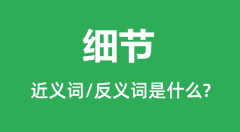 细节

近义词/反义词是什么?